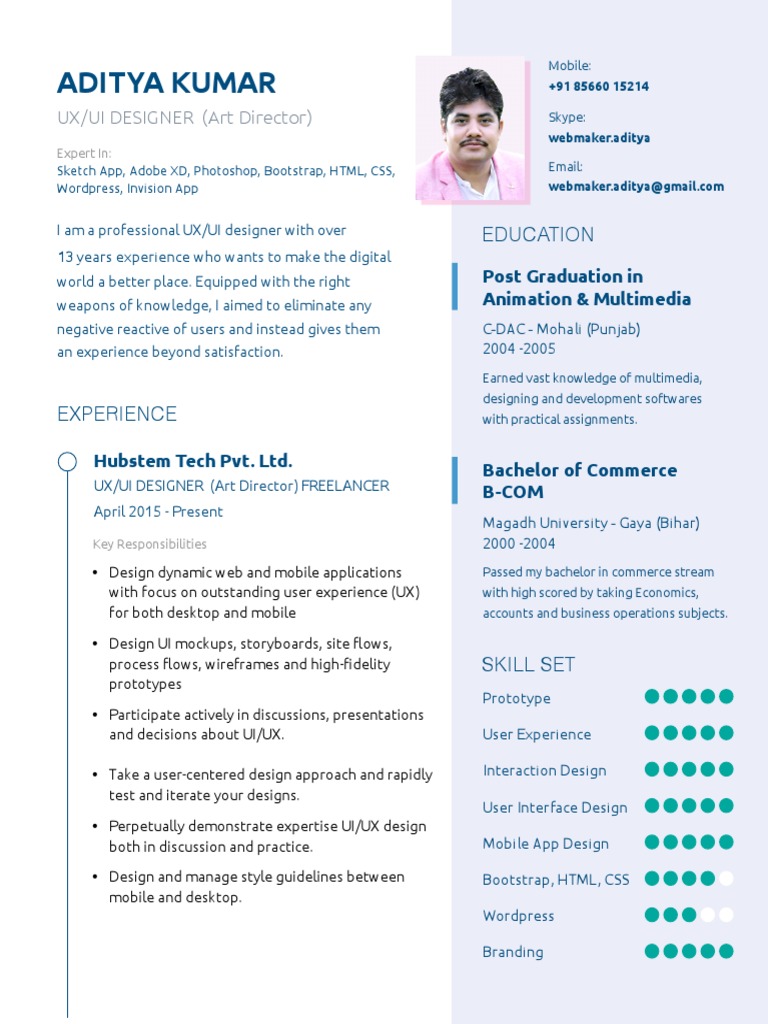 ADITYA KUMAR
UX/UI DESIGNER (Art Director)

Expert In:
Sketch App, Adobe XD, Photoshop, Bootstrap, HTML, CSS, Wordpress, Invision App

I am a professional UX/UI designer with over 13 years experience who wants to make the digital world a better place. Equipped with the right weapons of knowledge, I aimed to eliminate any negative reactive of users and instead gives them an experience beyond satisfaction.

EXPERIENCE

Hubstem Tech Pvt. Ltd.
UX/UI DESIGNER (Art Director) FREELANCER
April 2015 - Present

Key Responsibilities

• Design dynamic web and mobile applications with focus on outstanding user experience (UX) for both desktop and mobile
• Design UI mockups, storyboards, site flows, process flows, wireframes and high-fidelity prototypes
• Participate actively in discussions, presentations and decisions about UI/UX.
• Take a user-centered design approach and rapidly test and iterate your designs.
• Perpetually demonstrate expertise UI/UX design both in discussion and practice.
• Design and manage style guidelines between mobile and desktop.

Mobile:
+91 85660 15214
Skype:
webmaker.aditya
Email:
webmaker.aditya@gmail.com

EDUCATION

Post Graduation in Animation & Multimedia
C-DAC - Mohali (Punjab)
2004 -2005
Earned vast knowledge of multimedia, designing and development softwares with practical assignments.

Bachelor of Commerce B-COM
Magadh University - Gaya (Bihar)
2000 -2004
Passed my bachelor in commerce stream with high scored by taking Economics, accounts and business operations subjects.

SKILL SET
Prototype
User Experience
Interaction Design
User Interface Design
Mobile App Design
Bootstrap, HTML, CSS
Wordpress
Branding